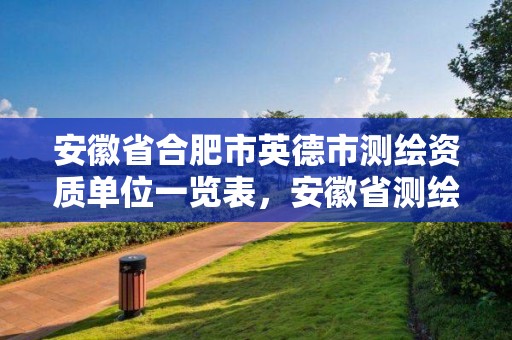 安徽省合肥市英德市测绘资质单位一览表，安徽省测绘